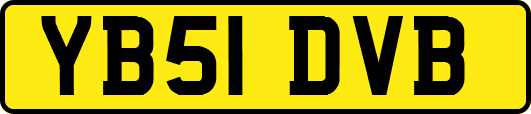 YB51 DVB